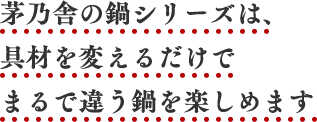 茅乃舎の鍋シリーズは、
具材を変えるだけで
まるで違う鍋を楽しめます